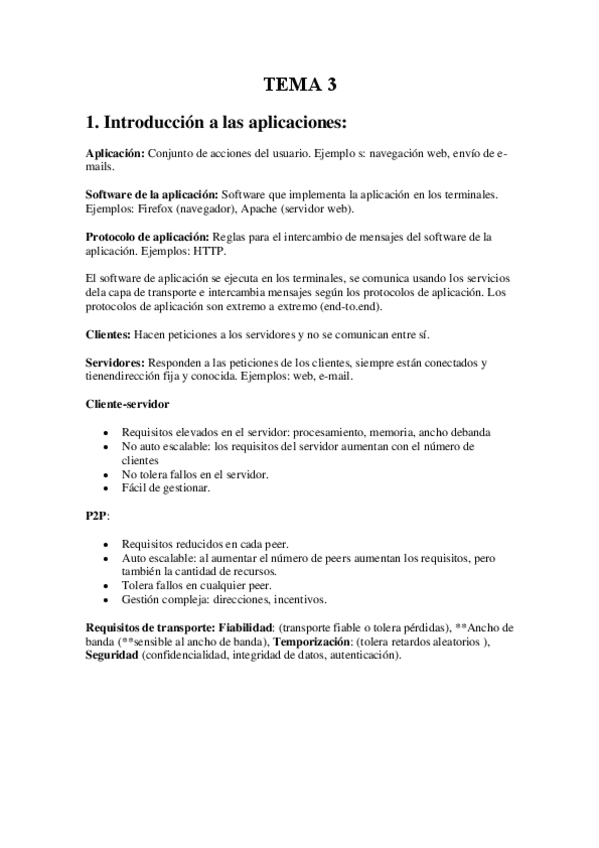 TEMA 3

1. Introducción a las aplicaciones:

Aplicación: Conjunto de acciones del usuario. Ejemplo s: navegación web, envío de e-mails.

Software de la aplicación: Software que implementa la aplicación en los terminales. Ejemplos: Firefox (navegador), Apache (servidor web).

Protocolo de aplicación: Reglas para el intercambio de mensajes del software de la aplicación. Ejemplos: HTTP.

El software de aplicación se ejecuta en los terminales, se comunica usando los servicios dela capa de transporte e intercambia mensajes según los protocolos de aplicación. Los protocolos de aplicación son extremo a extremo (end-to.end).

Clientes: Hacen peticiones a los servidores y no se comunican entre sí.

Servidores: Responden a las peticiones de los clientes, siempre están conectados y tienendirección fija y conocida. Ejemplos: web, e-mail.

Cliente-servidor

• Requisitos elevados en el servidor: procesamiento, memoria, ancho debanda
• No auto escalable: los requisitos del servidor aumentan con el número de clientes
• No tolera fallos en el servidor.
• Fácil de gestionar.

P2P:

• Requisitos reducidos en cada peer.
• Auto escalable: al aumentar el número de peers aumentan los requisitos, pero también la cantidad de recursos.
• Tolera fallos en cualquier peer.
• Gestión compleja: direcciones, incentivos.

Requisitos de transporte: Fiabilidad: (transporte fiable o tolera pérdidas), **Ancho de banda (**sensible al ancho de banda), Temporización: (tolera retardos aleatorios ), Seguridad (confidencialidad, integridad de datos, autenticación).